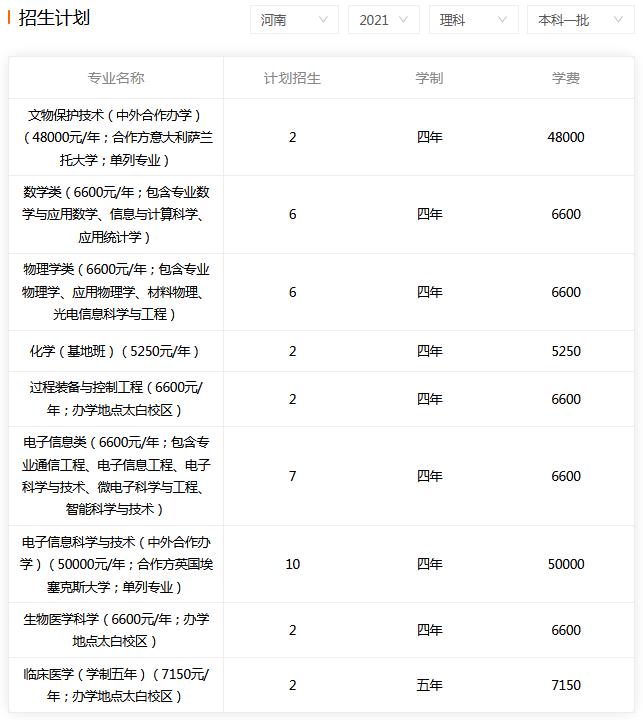 招生计划

河南
2021
理科
本科一批

| 专业名称 | 计划招生 | 学制 | 学费 |
|---|---|---|---|
| 文物保护技术（中外合作办学）（48000元/年；合作方意大利萨兰托大学；单列专业） | 2 | 四年 | 48000 |
| 数学类（6600元/年；包含专业数学与应用数学、信息与计算科学、应用统计学） | 6 | 四年 | 6600 |
| 物理学类（6600元/年；包含专业物理学、应用物理学、材料物理、光电信息科学与工程） | 6 | 四年 | 6600 |
| 化学（基地班）（5250元/年） | 2 | 四年 | 5250 |
| 过程装备与控制工程（6600元/年；办学地点太白校区） | 2 | 四年 | 6600 |
| 电子信息类（6600元/年；包含专业通信工程、电子信息工程、电子科学与技术、微电子科学与工程、智能科学与技术） | 7 | 四年 | 6600 |
| 电子信息科学与技术（中外合作办学）（50000元/年；合作方英国埃塞克斯大学；单列专业） | 10 | 四年 | 50000 |
| 生物医学科学（6600元/年；办学地点太白校区） | 2 | 四年 | 6600 |
| 临床医学（学制五年）（7150元/年；办学地点太白校区） | 2 | 五年 | 7150 |